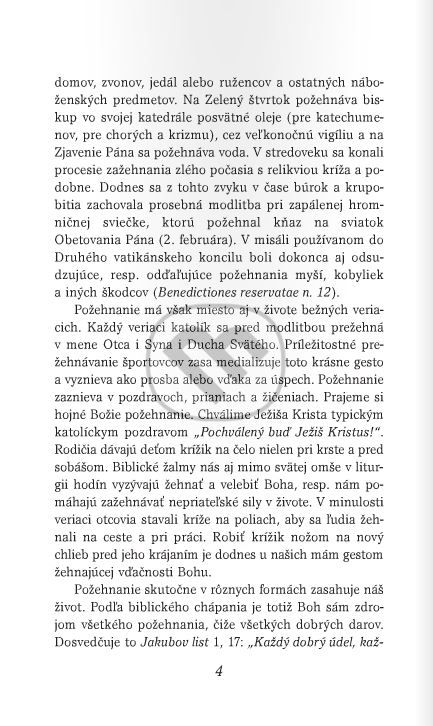 domov, zvonov, jedál alebo ružencov a ostatných náboženských predmetov. Na Zelený štvrtok požehnáva biskup vo svojej katedrále posvätné oleje (pre katechumenov, pre chorých a krizmu), cez veľkonočnú vigíliu a na Zjavenie Pána sa požehnáva voda. V stredoveku sa konali procesie zažehnania zlého počasia s relikviou kríža a podobne. Dodnes sa z tohto zvyku v čase búrok a krupobitia zachovala prosebná modlitba pri zapálenej hromničnej sviečke, ktorú požehnal kňaz na sviatok Obetovania Pána (2. februára). V misáli používanom do Druhého vatikánskeho koncilu boli dokonca aj odsudzujúce, resp. odďaľujúce požehnania myší, kobyliek a iných škodcov (Benedictiones reservatae n. 12).

Požehnanie má však miesto aj v živote bežných veriacich. Každý veriaci katolík sa pred modlitbou prežehná v mene Otca i Syna i Ducha Svätého. Príležitostné prežehnávanie športovcov zasa medializuje toto krásne gesto a vyznieva ako prosba alebo vďaka za úspech. Požehnanie zaznieva v pozdravoch, prianiach a žičeniach. Prajeme si hojné Božie požehnanie. Chválime Ježiša Krista typickým katolíckym pozdravom „Pochválený buď Ježiš Kristus!". Rodičia dávajú deťom krížik na čelo nielen pri krste a pred sobášom. Biblické žalmy nás aj mimo svätej omše v liturgii hodín vyzývajú žehnať a velebiť Boha, resp. nám pomáhajú zažehnávať nepriateľské sily v živote. V minulosti veriaci otcovia stavali kríže na poliach, aby sa ľudia žehnali na ceste a pri práci. Robiť krížik nožom na nový chlieb pred jeho krájaním je dodnes u našich mám gestom žehnajúcej vďačnosti Bohu.

Požehnanie skutočne v rôznych formách zasahuje náš život. Podľa biblického chápania je totiž Boh sám zdrojom všetkého požehnania, čiže všetkých dobrých darov. Dosvedčuje to Jakubov list 1, 17: „Každý dobrý údel, kaž-

4